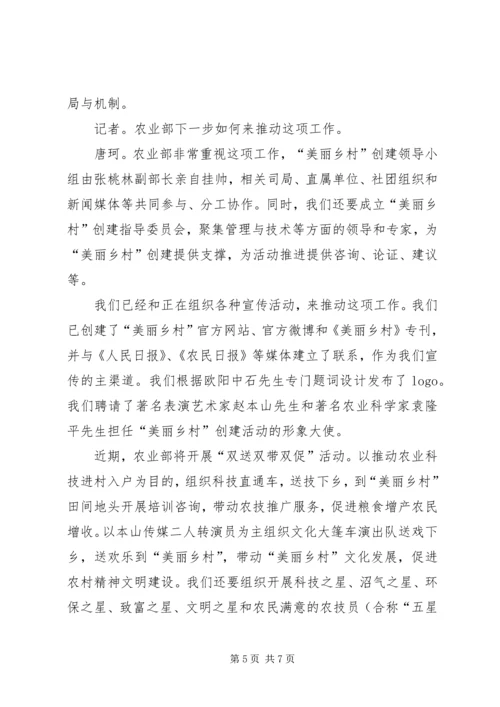 局与机制。

记者。农业部下一步如何来推动这项工作。

唐珂。农业部非常重视这项工作，“美丽乡村”创建领导小组由张桃林副部长亲自挂帅，相关司局、直属单位、社团组织和新闻媒体等共同参与、分工协作。同时，我们还要成立“美丽乡村”创建指导委员会，聚集管理与技术等方面的领导和专家，为“美丽乡村”创建提供支撑，为活动推进提供咨询、论证、建议等。

我们已经和正在组织各种宣传活动，来推动这项工作。我们已创建了“美丽乡村”官方网站、官方微博和《美丽乡村》专刊，并与《人民日报》、《农民日报》等媒体建立了联系，作为我们宣传的主渠道。我们根据欧阳中石先生专门题词设计发布了 logo。我们聘请了著名表演艺术家赵本山先生和著名农业科学家袁隆平先生担任“美丽乡村”创建活动的形象大使。

近期，农业部将开展“双送双带双促”活动。以推动农业科技进村入户为目的，组织科技直通车，送技下乡，到“美丽乡村”田间地头开展培训咨询，带动农技推广服务，促进粮食增产农民增收。以本山传媒二人转演员为主组织文化大篷车演出队送戏下乡，送欢乐到“美丽乡村”，带动“美丽乡村”文化发展，促进农村精神文明建设。我们还要组织开展科技之星、沼气之星、环保之星、致富之星、文明之星和农民满意的农技员（合称“五星

第 5 页 共 7 页